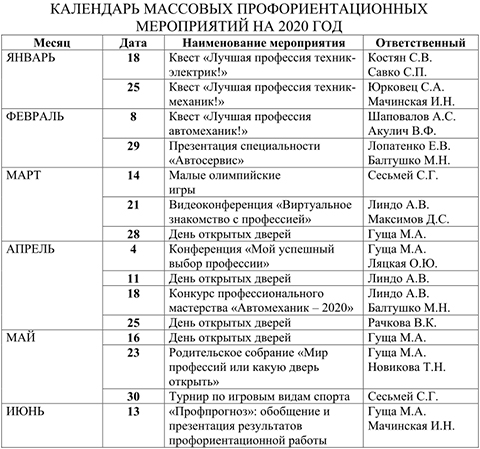 КАЛЕНДАРЬ МАССОВЫХ ПРОФОРИЕНТАЦИОННЫХ МЕРОПРИЯТИЙ НА 2020 ГОД

| Месяц | Дата | Наименование мероприятия | Ответственный |
|---|---|---|---|
| ЯНВАРЬ | 18 | Квест «Лучшая профессия техник-электрик!» | Костян С.В. Савко С.П. |
| | 25 | Квест «Лучшая профессия техник-механик!» | Юрковец С.А. Мачинская И.Н. |
| ФЕВРАЛЬ | 8 | Квест «Лучшая профессия автомеханик!» | Шаповалов А.С. Акулич В.Ф. |
| | 29 | Презентация специальности «Автосервис» | Лопатенко Е.В. Балтушко М.Н. |
| МАРТ | 14 | Малые олимпийские игры | Сесьмей С.Г. |
| | 21 | Видеоконференция «Виртуальное знакомство с профессией» | Линдо А.В. Максимов Д.С. |
| | 28 | День открытых дверей | Гуща М.А. |
| АПРЕЛЬ | 4 | Конференция «Мой успешный выбор профессии» | Гуща М.А. Ляцкая О.Ю. |
| | 11 | День открытых дверей | Линдо А.В. |
| | 18 | Конкурс профессионального мастерства «Автомеханик – 2020» | Линдо А.В. Балтушко М.Н. |
| | 25 | День открытых дверей | Рачкова В.К. |
| МАЙ | 16 | День открытых дверей | Гуща М.А. |
| | 23 | Родительское собрание «Мир профессий или какую дверь открыть» | Гуща М.А. Новикова Т.Н. |
| | 30 | Турнир по игровым видам спорта | Сесьмей С.Г. |
| ИЮНЬ | 13 | «Профпрогноз»: обобщение и презентация результатов профориентационной работы | Гуща М.А. Мачинская И.Н. |